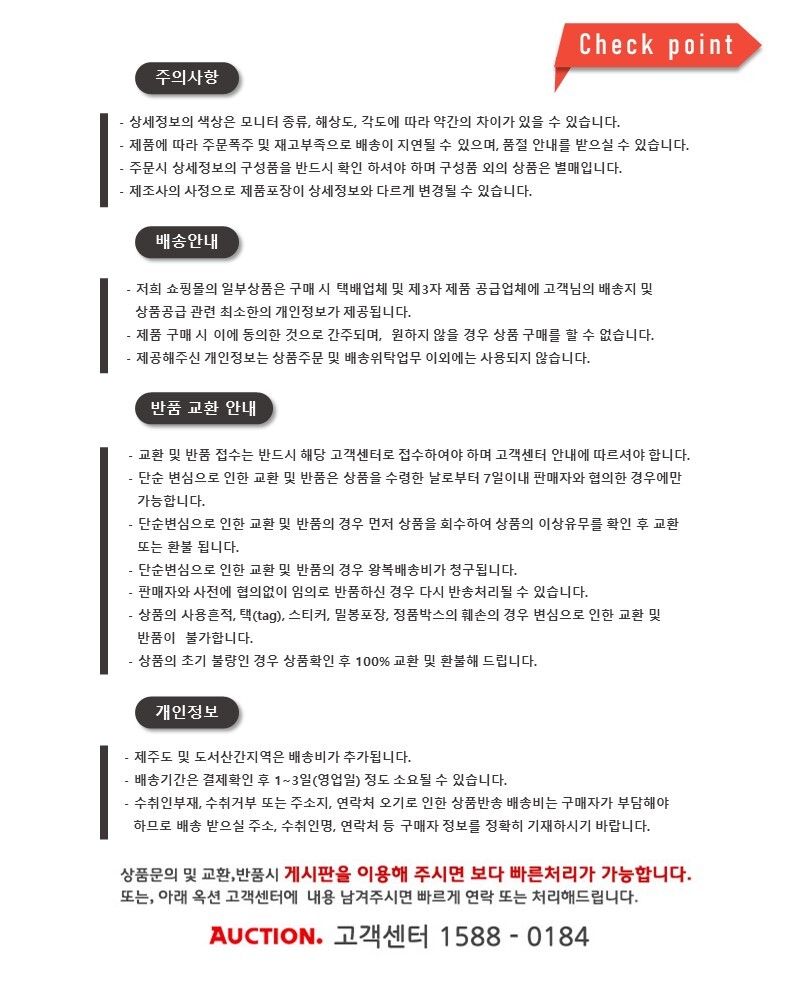 Check point

주의사항

- 상세정보의 색상은 모니터 종류, 해상도, 각도에 따라 약간의 차이가 있을 수 있습니다.
- 제품에 따라 주문폭주 및 재고부족으로 배송이 지연될 수 있으며, 품절 안내를 받으실 수 있습니다.
- 주문시 상세정보의 구성품을 반드시 확인 하셔야 하며 구성품 외의 상품은 별매입니다.
- 제조사의 사정으로 제품포장이 상세정보와 다르게 변경될 수 있습니다.

배송안내

- 저희 쇼핑몰의 일부상품은 구매 시 택배업체 및 제3자 제품 공급업체에 고객님의 배송지 및 상품공급 관련 최소한의 개인정보가 제공됩니다.
- 제품 구매 시 이에 동의한 것으로 간주되며, 원하지 않을 경우 상품 구매를 할 수 없습니다.
- 제공해주신 개인정보는 상품주문 및 배송위탁업무 이외에는 사용되지 않습니다.

반품 교환 안내

- 교환 및 반품 접수는 반드시 해당 고객센터로 접수하여야 하며 고객센터 안내에 따르셔야 합니다.
- 단순 변심으로 인한 교환 및 반품은 상품을 수령한 날로부터 7일이내 판매자와 협의한 경우에만 가능합니다.
- 단순변심으로 인한 교환 및 반품의 경우 먼저 상품을 회수하여 상품의 이상유무를 확인 후 교환 또는 환불 됩니다.
- 단순변심으로 인한 교환 및 반품의 경우 왕복배송비가 청구됩니다.
- 판매자와 사전에 협의없이 임의로 반품하신 경우 다시 반송처리될 수 있습니다.
- 상품의 사용흔적, 택(tag), 스티커, 밀봉포장, 정품박스의 훼손의 경우 변심으로 인한 교환 및 반품이 불가합니다.
- 상품의 초기 불량인 경우 상품확인 후 100% 교환 및 환불해 드립니다.

개인정보

- 제주도 및 도서산간지역은 배송비가 추가됩니다.
- 배송기간은 결제확인 후 1~3일(영업일) 정도 소요될 수 있습니다.
- 수취인부재, 수취거부 또는 주소지, 연락처 오기로 인한 상품반송 배송비는 구매자가 부담해야 하므로 배송 받으실 주소, 수취인명, 연락처 등 구매자 정보를 정확히 기재하시기 바랍니다.

상품문의 및 교환,반품시 게시판을 이용해 주시면 보다 빠른처리가 가능합니다.
또는, 아래 옥션 고객센터에 내용 남겨주시면 빠르게 연락 또는 처리해드립니다.

AUCTION. 고객센터 1588 - 0184